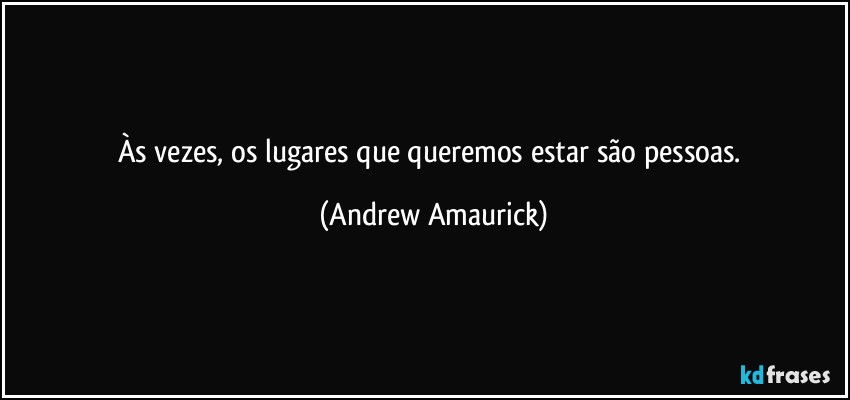 Às vezes, os lugares que queremos estar são pessoas.

(Andrew Amaurick)

kdfrases